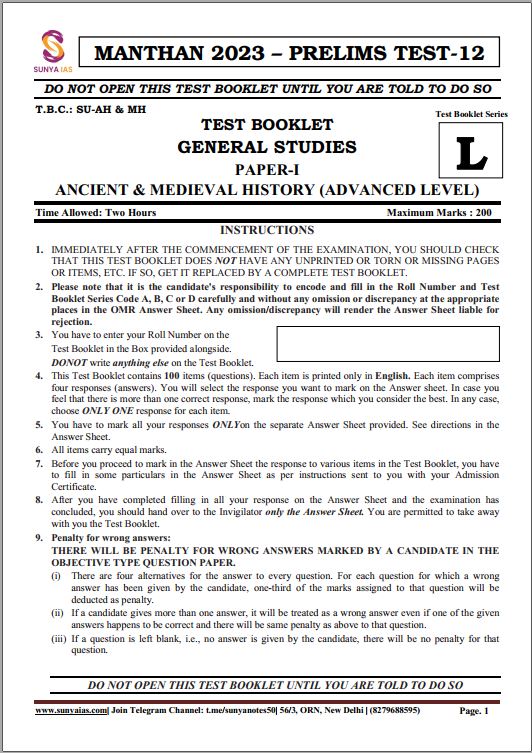 SUNYA IAS

MANTHAN 2023 – PRELIMS TEST-12

DO NOT OPEN THIS TEST BOOKLET UNTIL YOU ARE TOLD TO DO SO

T.B.C.: SU-AH & MH

Test Booklet Series

L

TEST BOOKLET
GENERAL STUDIES
PAPER-I
ANCIENT & MEDIEVAL HISTORY (ADVANCED LEVEL)

Time Allowed: Two Hours

Maximum Marks : 200

INSTRUCTIONS

1. IMMEDIATELY AFTER THE COMMENCEMENT OF THE EXAMINATION, YOU SHOULD CHECK THAT THIS TEST BOOKLET DOES NOT HAVE ANY UNPRINTED OR TORN OR MISSING PAGES OR ITEMS, ETC. IF SO, GET IT REPLACED BY A COMPLETE TEST BOOKLET.

2. Please note that it is the candidate's responsibility to encode and fill in the Roll Number and Test Booklet Series Code A, B, C or D carefully and without any omission or discrepancy at the appropriate places in the OMR Answer Sheet. Any omission/discrepancy will render the Answer Sheet liable for rejection.

3. You have to enter your Roll Number on the Test Booklet in the Box provided alongside. DONOT write anything else on the Test Booklet.

4. This Test Booklet contains 100 items (questions). Each item is printed only in English. Each item comprises four responses (answers). You will select the response you want to mark on the Answer sheet. In case you feel that there is more than one correct response, mark the response which you consider the best. In any case, choose ONLY ONE response for each item.

5. You have to mark all your responses ONLYon the separate Answer Sheet provided. See directions in the Answer Sheet.

6. All items carry equal marks.

7. Before you proceed to mark in the Answer Sheet the response to various items in the Test Booklet, you have to fill in some particulars in the Answer Sheet as per instructions sent to you with your Admission Certificate.

8. After you have completed filling in all your response on the Answer Sheet and the examination has concluded, you should hand over to the Invigilator only the Answer Sheet. You are permitted to take away with you the Test Booklet.

9. Penalty for wrong answers:
THERE WILL BE PENALTY FOR WRONG ANSWERS MARKED BY A CANDIDATE IN THE OBJECTIVE TYPE QUESTION PAPER.
(i) There are four alternatives for the answer to every question. For each question for which a wrong answer has been given by the candidate, one-third of the marks assigned to that question will be deducted as penalty.
(ii) If a candidate gives more than one answer, it will be treated as a wrong answer even if one of the given answers happens to be correct and there will be same penalty as above to that question.
(iii) If a question is left blank, i.e., no answer is given by the candidate, there will be no penalty for that question.

DO NOT OPEN THIS TEST BOOKLET UNTIL YOU ARE TOLD TO DO SO

www.sunyaias.com| Join Telegram Channel: t.me/sunyanotes50| 56/3, ORN, New Delhi | (8279688595)

Page. 1